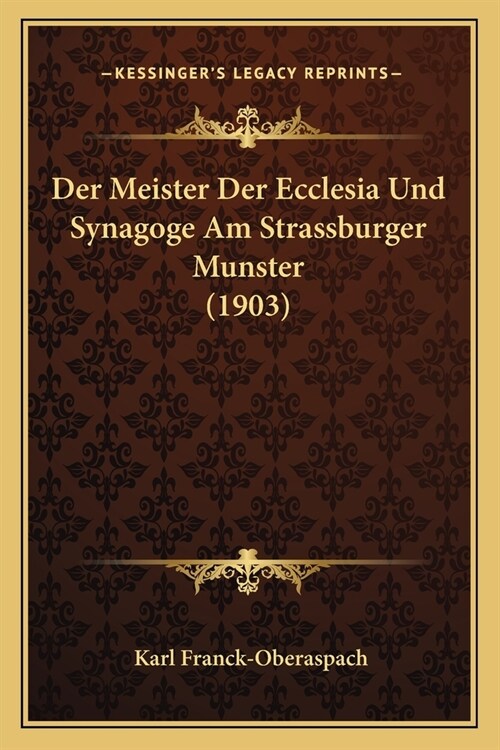 —KESSINGER'S LEGACY REPRINTS—

Der Meister Der Ecclesia Und Synagoge Am Strassburger Munster (1903)

Karl Franck-Oberaspach